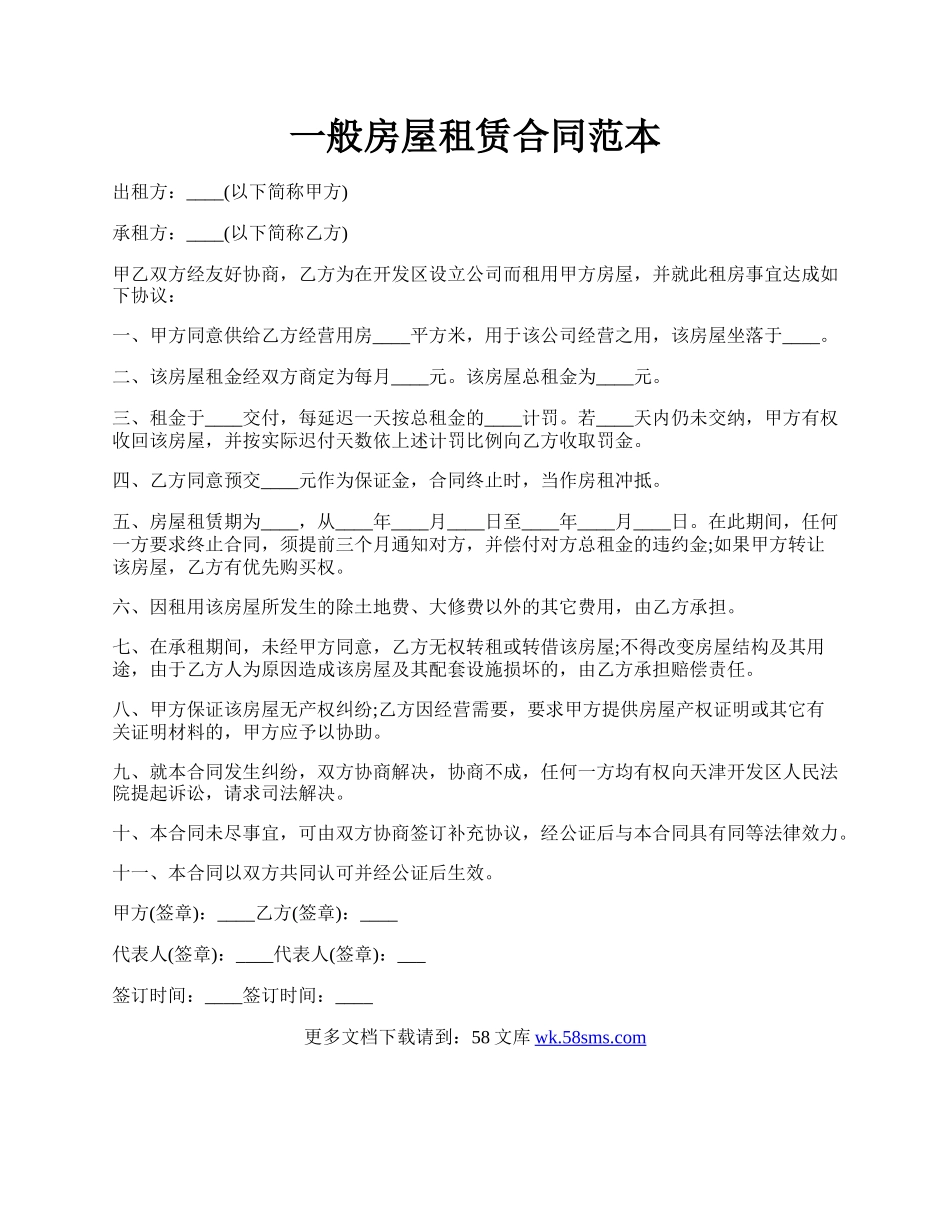 一般房屋租赁合同范本

出租方：____(以下简称甲方)

承租方：____(以下简称乙方)

甲乙双方经友好协商，乙方为在开发区设立公司而租用甲方房屋，并就此租房事宜达成如下协议：

一、甲方同意供给乙方经营用房____平方米，用于该公司经营之用，该房屋坐落于____。

二、该房屋租金经双方商定为每月____元。该房屋总租金为____元。

三、租金于____交付，每延迟一天按总租金的____计罚。若____天内仍未交纳，甲方有权收回该房屋，并按实际迟付天数依上述计罚比例向乙方收取罚金。

四、乙方同意预交____元作为保证金，合同终止时，当作房租冲抵。

五、房屋租赁期为____，从____年____月____日至____年____月____日。在此期间，任何一方要求终止合同，须提前三个月通知对方，并偿付对方总租金的违约金;如果甲方转让该房屋，乙方有优先购买权。

六、因租用该房屋所发生的除土地费、大修费以外的其它费用，由乙方承担。

七、在承租期间，未经甲方同意，乙方无权转租或转借该房屋;不得改变房屋结构及其用途，由于乙方人为原因造成该房屋及其配套设施损坏的，由乙方承担赔偿责任。

八、甲方保证该房屋无产权纠纷;乙方因经营需要，要求甲方提供房屋产权证明或其它有关证明材料的，甲方应予以协助。

九、就本合同发生纠纷，双方协商解决，协商不成，任何一方均有权向天津开发区人民法院提起诉讼，请求司法解决。

十、本合同未尽事宜，可由双方协商签订补充协议，经公证后与本合同具有同等法律效力。

十一、本合同以双方共同认可并经公证后生效。

甲方(签章)：____乙方(签章)：____

代表人(签章)：____代表人(签章)：___

签订时间：____签订时间：____

更多文档下载请到：58 文库 wk.58sms.com